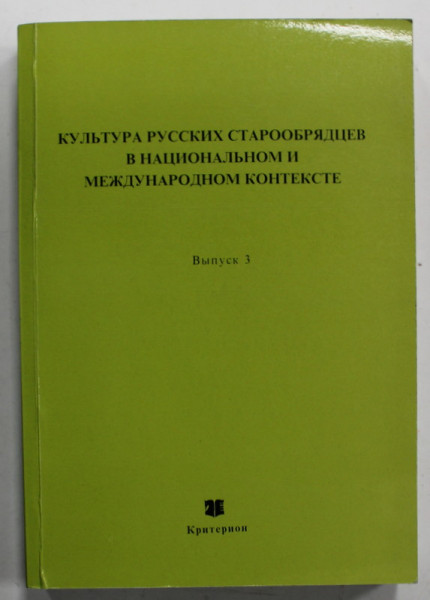 КУЛЬТУРА РУССКИХ СТАРООБРЯДЦЕВ В НАЦИОНАЛЬНОМ И МЕЖДУНАРОДНОМ КОНТЕКСТЕ

Выпуск 3

Критерион